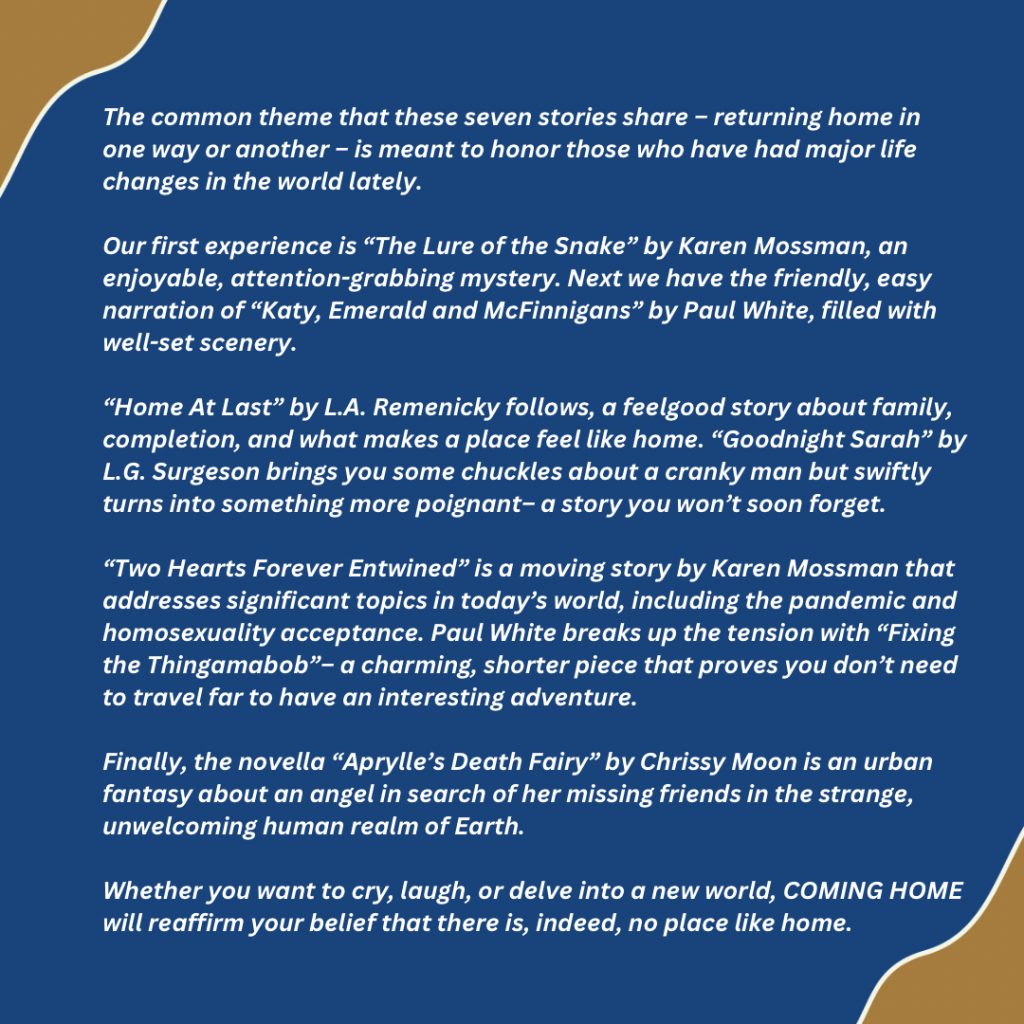 The common theme that these seven stories share – returning home in one way or another – is meant to honor those who have had major life changes in the world lately.

Our first experience is "The Lure of the Snake" by Karen Mossman, an enjoyable, attention-grabbing mystery. Next we have the friendly, easy narration of "Katy, Emerald and McFinnigans" by Paul White, filled with well-set scenery.

"Home At Last" by L.A. Remenicky follows, a feelgood story about family, completion, and what makes a place feel like home. "Goodnight Sarah" by L.G. Surgeson brings you some chuckles about a cranky man but swiftly turns into something more poignant– a story you won't soon forget.

"Two Hearts Forever Entwined" is a moving story by Karen Mossman that addresses significant topics in today's world, including the pandemic and homosexuality acceptance. Paul White breaks up the tension with "Fixing the Thingamabob"– a charming, shorter piece that proves you don't need to travel far to have an interesting adventure.

Finally, the novella "Aprylle's Death Fairy" by Chrissy Moon is an urban fantasy about an angel in search of her missing friends in the strange, unwelcoming human realm of Earth.

Whether you want to cry, laugh, or delve into a new world, COMING HOME will reaffirm your belief that there is, indeed, no place like home.